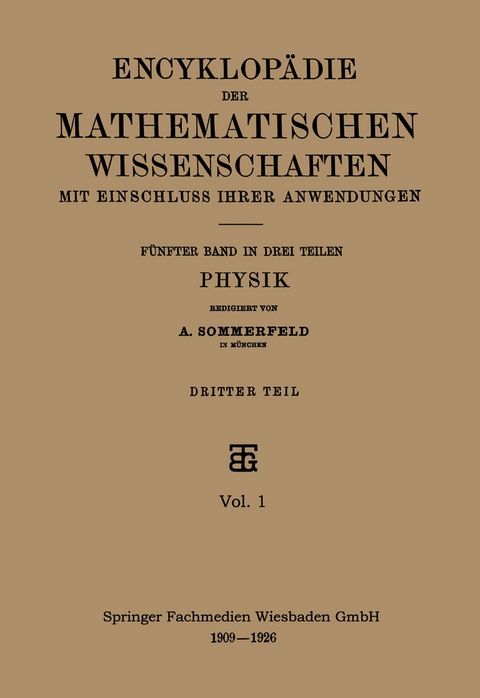 ENCYKLOPÄDIE
DER
MATHEMATISCHEN
WISSENSCHAFTEN
MIT EINSCHLUSS IHRER ANWENDUNGEN

FÜNFTER BAND IN DREI TEILEN
PHYSIK
REDIGIERT VON
A. SOMMERFELD
IN MÜNCHEN

DRITTER TEIL

BG

Vol. 1

Springer Fachmedien Wiesbaden GmbH
1909—1926